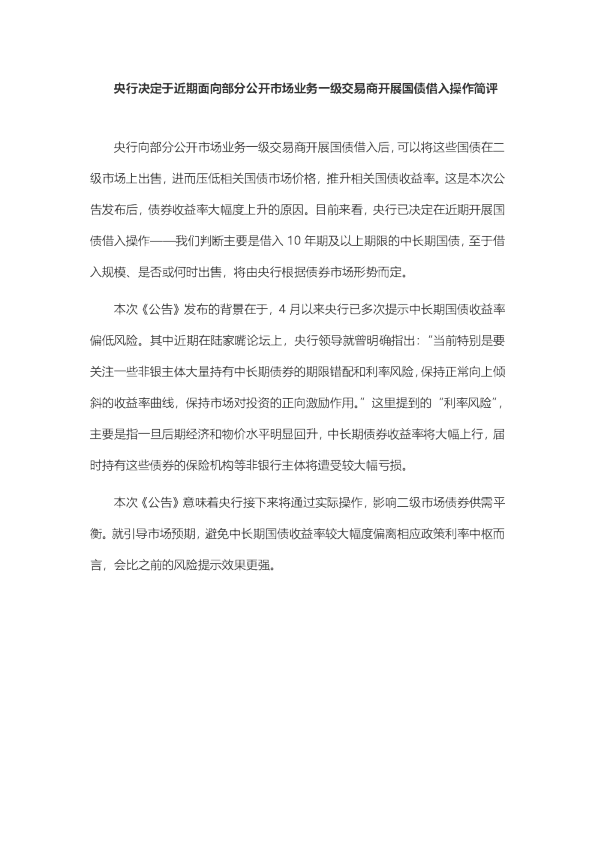 央行决定于近期面向部分公开市场业务一级交易商开展国债借入操作简评

央行向部分公开市场业务一级交易商开展国债借入后，可以将这些国债在二级市场上出售，进而压低相关国债市场价格，推升相关国债收益率。这是本次公告发布后，债券收益率大幅度上升的原因。目前来看，央行已决定在近期开展国债借入操作——我们判断主要是借入 10 年期及以上期限的中长期国债，至于借入规模、是否或何时出售，将由央行根据债券市场形势而定。

本次《公告》发布的背景在于，4 月以来央行已多次提示中长期国债收益率偏低风险。其中近期在陆家嘴论坛上，央行领导就曾明确指出："当前特别是要关注一些非银主体大量持有中长期债券的期限错配和利率风险，保持正常向上倾斜的收益率曲线，保持市场对投资的正向激励作用。"这里提到的"利率风险"，主要是指一旦后期经济和物价水平明显回升，中长期债券收益率将大幅上行，届时持有这些债券的保险机构等非银行主体将遭受较大幅亏损。

本次《公告》意味着央行接下来将通过实际操作，影响二级市场债券供需平衡。就引导市场预期，避免中长期国债收益率较大幅度偏离相应政策利率中枢而言，会比之前的风险提示效果更强。